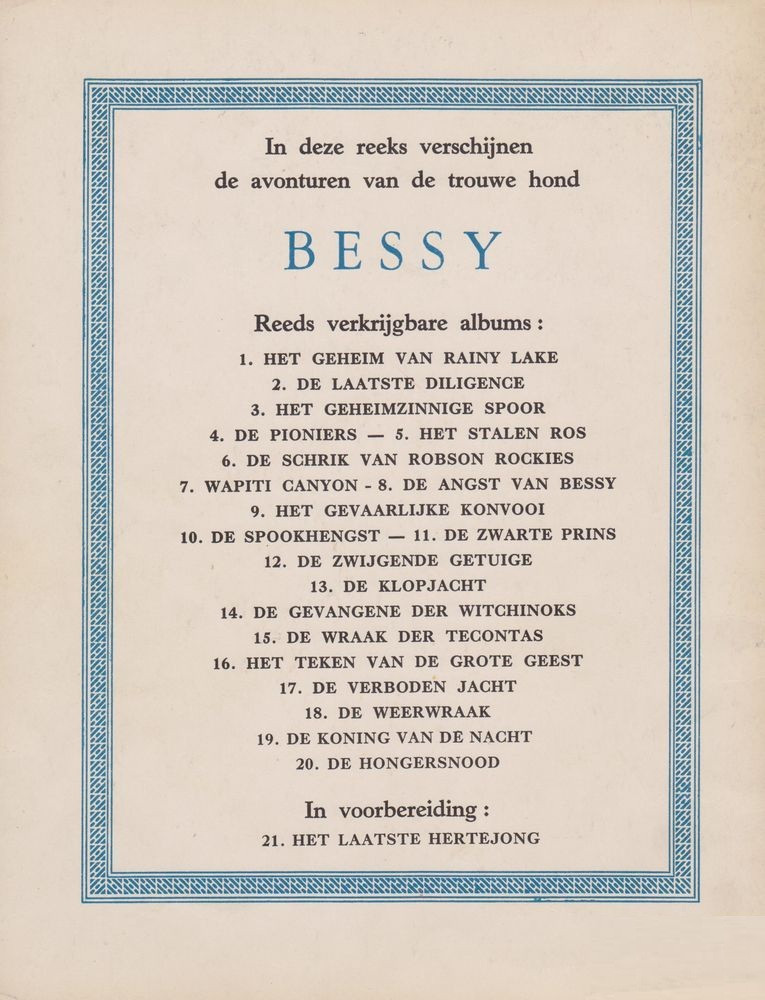 In deze reeks verschijnen de avonturen van de trouwe hond

BESSY

Reeds verkrijgbare albums :

1. HET GEHEIM VAN RAINY LAKE
2. DE LAATSTE DILIGENCE
3. HET GEHEIMZINNIGE SPOOR
4. DE PIONIERS — 5. HET STALEN ROS
6. DE SCHRIK VAN ROBSON ROCKIES
7. WAPITI CANYON - 8. DE ANGST VAN BESSY
9. HET GEVAARLIJKE KONVOOI
10. DE SPOOKHENGST — 11. DE ZWARTE PRINS
12. DE ZWIJGENDE GETUIGE
13. DE KLOPJACHT
14. DE GEVANGENE DER WITCHINOKS
15. DE WRAAK DER TECONTAS
16. HET TEKEN VAN DE GROTE GEEST
17. DE VERBODEN JACHT
18. DE WEERWRAAK
19. DE KONING VAN DE NACHT
20. DE HONGERSNOOD

In voorbereiding :

21. HET LAATSTE HERTEJONG